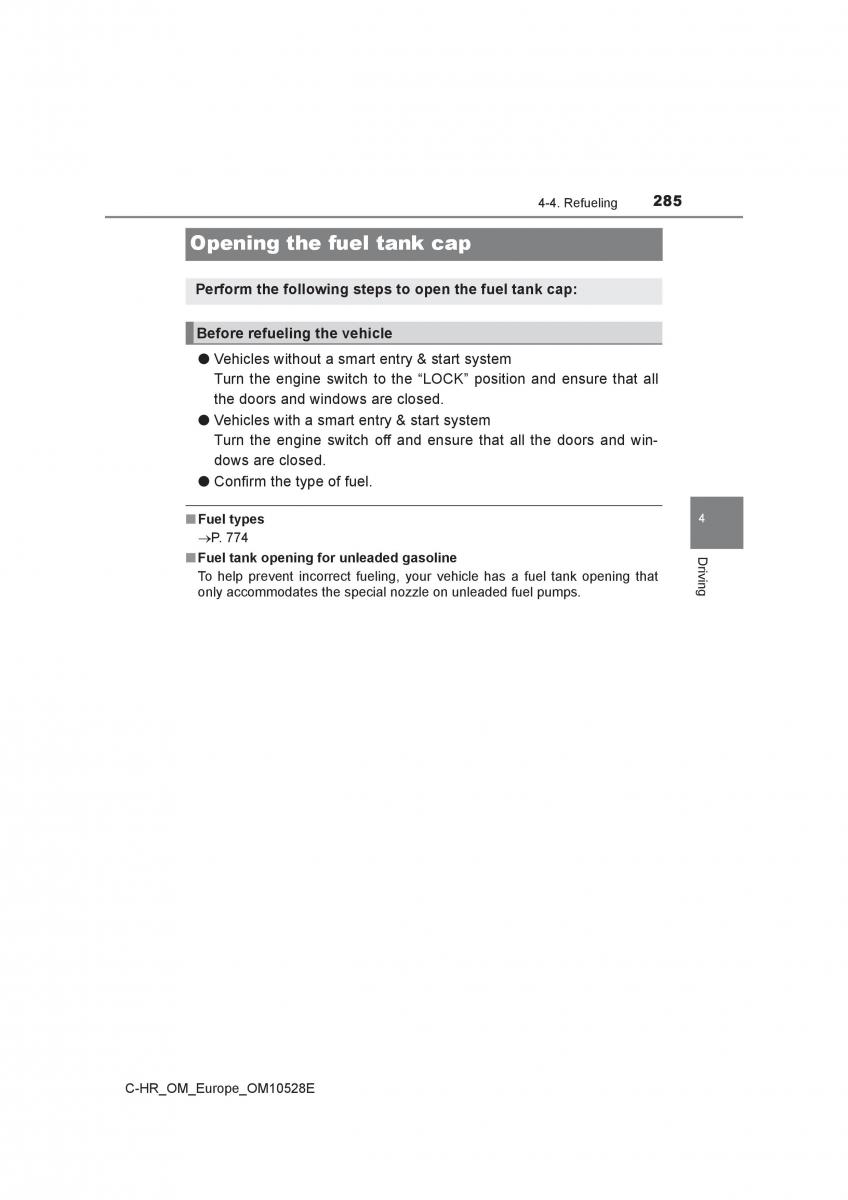 4-4. Refueling 285

Opening the fuel tank cap

Perform the following steps to open the fuel tank cap:

Before refueling the vehicle

● Vehicles without a smart entry & start system
Turn the engine switch to the “LOCK” position and ensure that all the doors and windows are closed.

● Vehicles with a smart entry & start system
Turn the engine switch off and ensure that all the doors and windows are closed.

● Confirm the type of fuel.

■ Fuel types
→P. 774

■ Fuel tank opening for unleaded gasoline
To help prevent incorrect fueling, your vehicle has a fuel tank opening that only accommodates the special nozzle on unleaded fuel pumps.

4

Driving

C-HR_OM_Europe_OM10528E